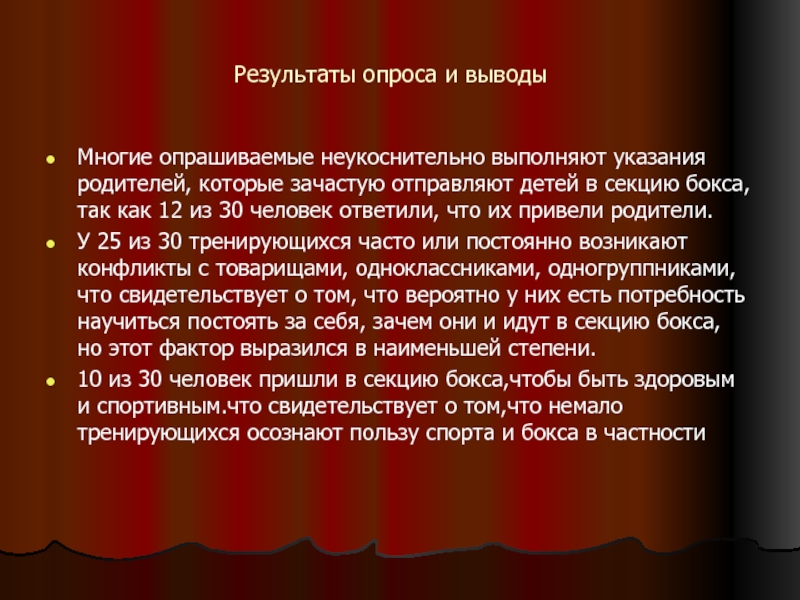 Результаты опроса и выводы

• Многие опрашиваемые неукоснительно выполняют указания родителей, которые зачастую отправляют детей в секцию бокса, так как 12 из 30 человек ответили, что их привели родители.
• У 25 из 30 тренирующихся часто или постоянно возникают конфликты с товарищами, одноклассниками, одногруппниками, что свидетельствует о том, что вероятно у них есть потребность научиться постоять за себя, зачем они и идут в секцию бокса, но этот фактор выразился в наименьшей степени.
• 10 из 30 человек пришли в секцию бокса,чтобы быть здоровым и спортивным.что свидетельствует о том,что немало тренирующихся осознают пользу спорта и бокса в частности